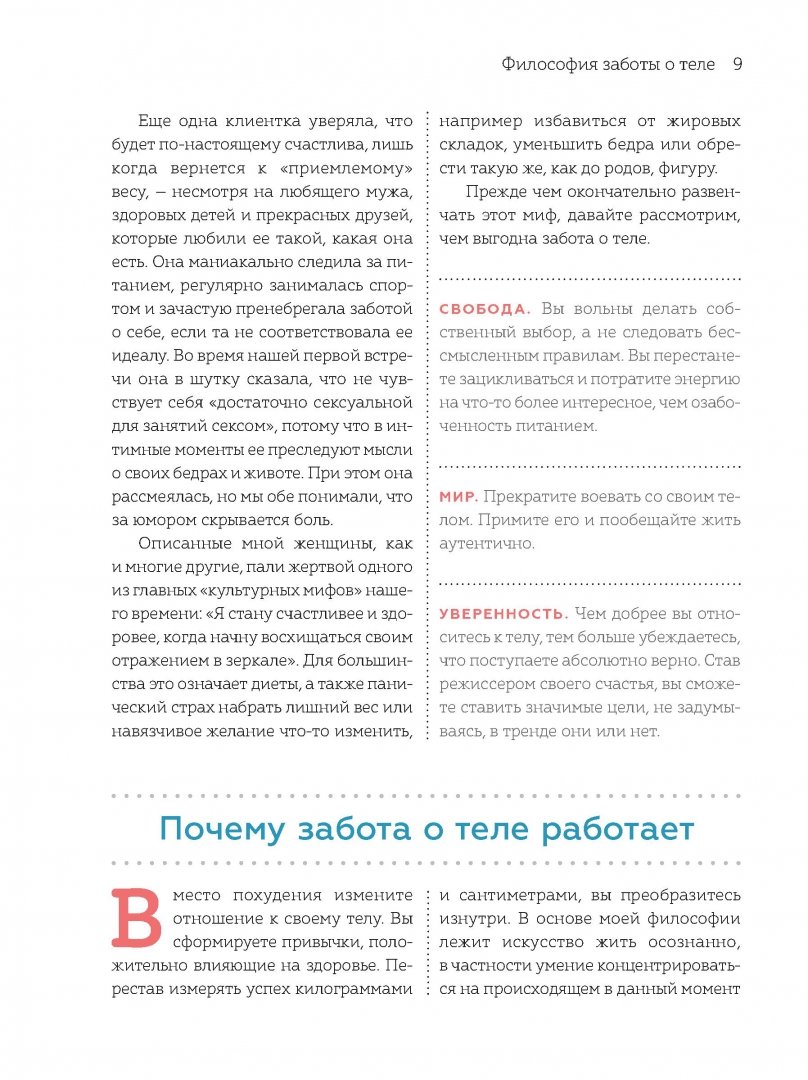 Философия заботы о теле 9

Еще одна клиентка уверяла, что будет по-настоящему счастлива, лишь когда вернется к «приемлемому» весу, – несмотря на любящего мужа, здоровых детей и прекрасных друзей, которые любили ее такой, какая она есть. Она маниакально следила за питанием, регулярно занималась спортом и зачастую пренебрегала заботой о себе, если та не соответствовала ее идеалу. Во время нашей первой встречи она в шутку сказала, что не чувствует себя «достаточно сексуальной для занятий сексом», потому что в интимные моменты ее преследуют мысли о своих бедрах и животе. При этом она рассмеялась, но мы обе понимали, что за юмором скрывается боль.

Описанные мной женщины, как и многие другие, пали жертвой одного из главных «культурных мифов» нашего времени: «Я стану счастливее и здоровее, когда начну восхищаться своим отражением в зеркале». Для большинства это означает диеты, а также панический страх набрать лишний вес или навязчивое желание что-то изменить, например избавиться от жировых складок, уменьшить бедра или обрести такую же, как до родов, фигуру.

Прежде чем окончательно развенчать этот миф, давайте рассмотрим, чем выгодна забота о теле.

СВОБОДА. Вы вольны делать собственный выбор, а не следовать бессмысленным правилам. Вы перестанете зацикливаться и потратите энергию на что-то более интересное, чем озабоченность питанием.

МИР. Прекратите воевать со своим телом. Примите его и пообещайте жить аутентично.

УВЕРЕННОСТЬ. Чем добрее вы относитесь к телу, тем больше убеждаетесь, что поступаете абсолютно верно. Став режиссером своего счастья, вы сможете ставить значимые цели, не задумываясь, в тренде они или нет.

Почему забота о теле работает

Вместо похудения измените отношение к своему телу. Вы сформируете привычки, положительно влияющие на здоровье. Перестав измерять успех килограммами и сантиметрами, вы преобразитесь изнутри. В основе моей философии лежит искусство жить осознанно, в частности умение концентрироваться на происходящем в данный момент